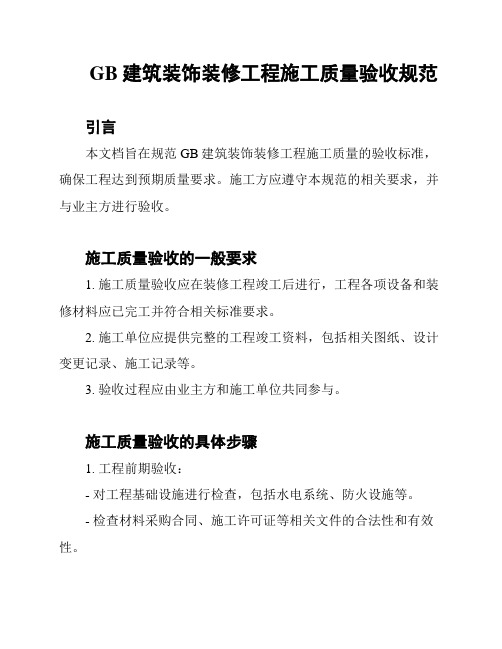 GB 建筑装饰装修工程施工质量验收规范

引言

本文档旨在规范 GB 建筑装饰装修工程施工质量的验收标准，确保工程达到预期质量要求。施工方应遵守本规范的相关要求，并与业主方进行验收。

施工质量验收的一般要求

1. 施工质量验收应在装修工程竣工后进行，工程各项设备和装修材料应已完工并符合相关标准要求。

2. 施工单位应提供完整的工程竣工资料，包括相关图纸、设计变更记录、施工记录等。

3. 验收过程应由业主方和施工单位共同参与。

施工质量验收的具体步骤

1. 工程前期验收：

- 对工程基础设施进行检查，包括水电系统、防火设施等。

- 检查材料采购合同、施工许可证等相关文件的合法性和有效性。